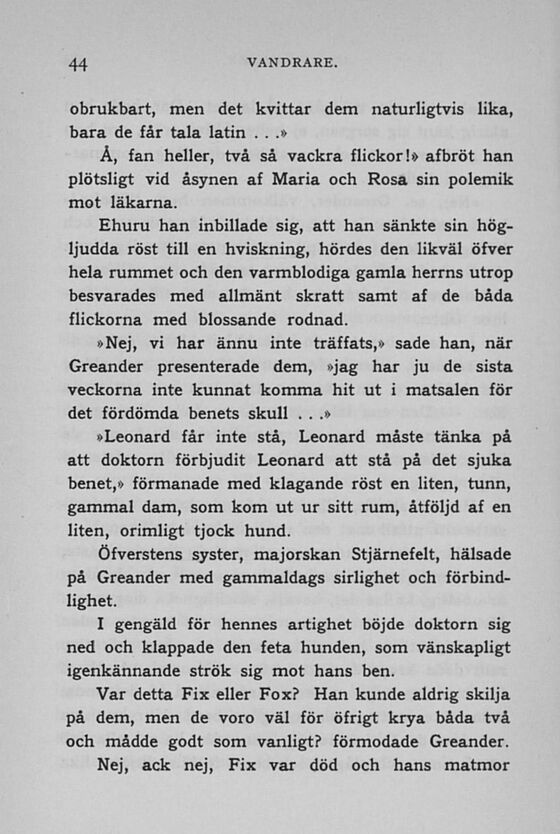 44 VANDRARE.

obrukbart, men det kvittar dem naturligtvis lika, bara de får tala latin . . .»

Å, fan heller, två så vackra flickor!» afbröt han plötsligt vid åsynen af Maria och Rosa sin polemik mot läkarna.

Ehuru han inbillade sig, att han sänkte sin högljudda röst till en hviskning, hördes den likväl öfver hela rummet och den varmblodiga gamla herrns utrop besvarades med allmänt skratt samt af de båda flickorna med blossande rodnad.

»Nej, vi har ännu inte träffats,» sade han, när Greander presenterade dem, »jag har ju de sista veckorna inte kunnat komma hit ut i matsalen för det fördömda benets skull . . .»

»Leonard får inte stå, Leonard måste tänka på att doktorn förbjudit Leonard att stå på det sjuka benet,» förmanade med klagande röst en liten, tunn, gammal dam, som kom ut ur sitt rum, åtföljd af en liten, orimligt tjock hund.

Öfverstens syster, majorskan Stjärnefelt, hälsade på Greander med gammaldags sirlighet och förbindlighet.

I gengäld för hennes artighet böjde doktorn sig ned och klappade den feta hunden, som vänskapligt igenkännande strök sig mot hans ben.

Var detta Fix eller Fox? Han kunde aldrig skilja på dem, men de voro väl för öfrigt krya båda två och mådde godt som vanligt? förmodade Greander.

Nej, ack nej, Fix var död och hans matmor